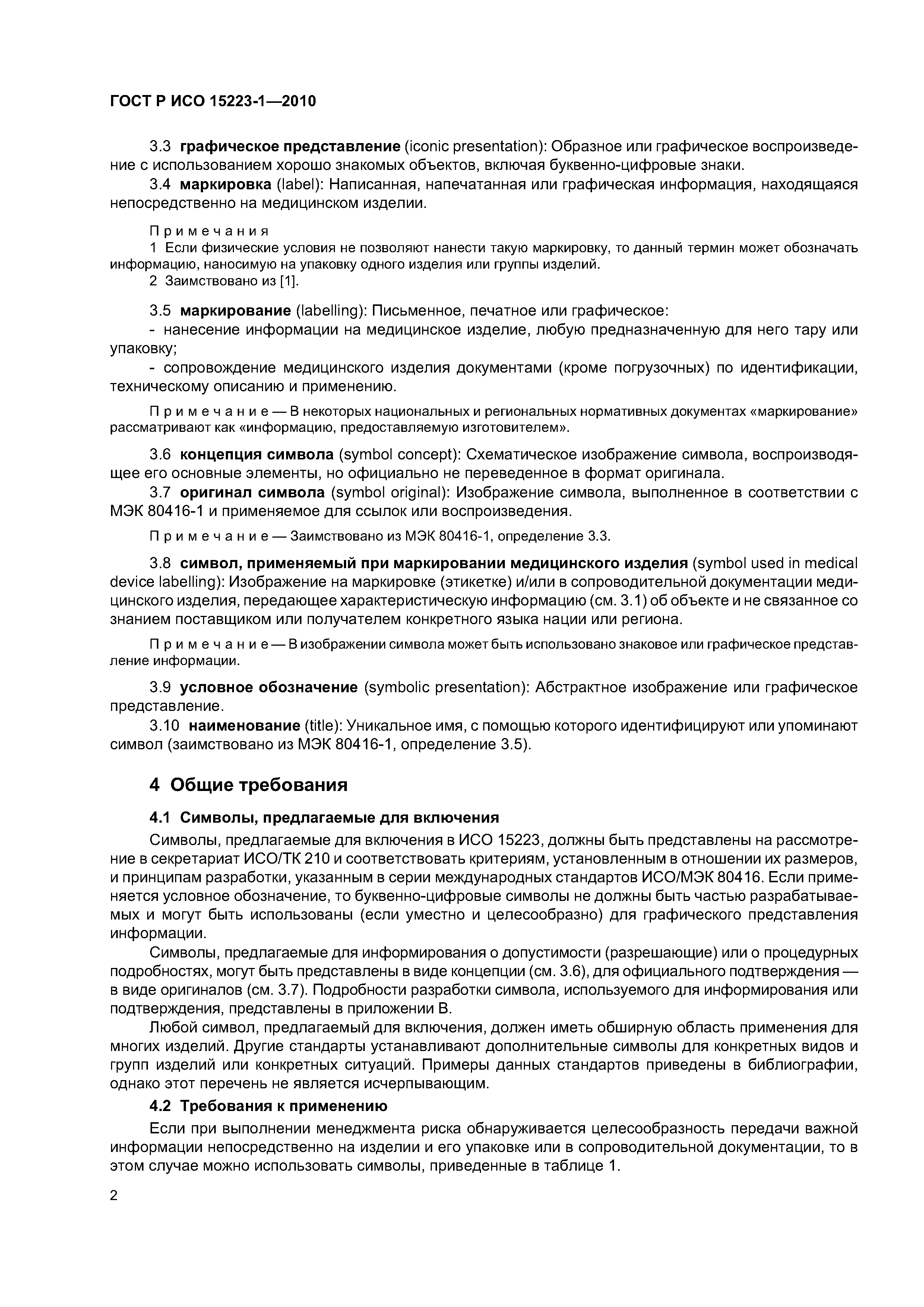 ГОСТ Р ИСО 15223-1—2010

3.3 графическое представление (iconic presentation): Образное или графическое воспроизведение с использованием хорошо знакомых объектов, включая буквенно-цифровые знаки.

3.4 маркировка (label): Написанная, напечатанная или графическая информация, находящаяся непосредственно на медицинском изделии.

Примечания

1 Если физические условия не позволяют нанести такую маркировку, то данный термин может обозначать информацию, наносимую на упаковку одного изделия или группы изделий.

2 Заимствовано из [1].

3.5 маркирование (labelling): Письменное, печатное или графическое:

- нанесение информации на медицинское изделие, любую предназначенную для него тару или упаковку;

- сопровождение медицинского изделия документами (кроме погрузочных) по идентификации, техническому описанию и применению.

Примечание — В некоторых национальных и региональных нормативных документах «маркирование» рассматривают как «информацию, предоставляемую изготовителем».

3.6 концепция символа (symbol concept): Схематическое изображение символа, воспроизводящее его основные элементы, но официально не переведенное в формат оригинала.

3.7 оригинал символа (symbol original): Изображение символа, выполненное в соответствии с МЭК 80416-1 и применяемое для ссылок или воспроизведения.

Примечание — Заимствовано из МЭК 80416-1, определение 3.3.

3.8 символ, применяемый при маркировании медицинского изделия (symbol used in medical device labelling): Изображение на маркировке (этикетке) и/или в сопроводительной документации медицинского изделия, передающее характеристическую информацию (см. 3.1) об объекте и не связанное со знанием поставщиком или получателем конкретного языка нации или региона.

Примечание — В изображении символа может быть использовано знаковое или графическое представление информации.

3.9 условное обозначение (symbolic presentation): Абстрактное изображение или графическое представление.

3.10 наименование (title): Уникальное имя, с помощью которого идентифицируют или упоминают символ (заимствовано из МЭК 80416-1, определение 3.5).

4 Общие требования

4.1 Символы, предлагаемые для включения

Символы, предлагаемые для включения в ИСО 15223, должны быть представлены на рассмотрение в секретариат ИСО/ТК 210 и соответствовать критериям, установленным в отношении их размеров, и принципам разработки, указанным в серии международных стандартов ИСО/МЭК 80416. Если применяется условное обозначение, то буквенно-цифровые символы не должны быть частью разрабатываемых и могут быть использованы (если уместно и целесообразно) для графического представления информации.

Символы, предлагаемые для информирования о допустимости (разрешающие) или о процедурных подробностях, могут быть представлены в виде концепции (см. 3.6), для официального подтверждения — в виде оригиналов (см. 3.7). Подробности разработки символа, используемого для информирования или подтверждения, представлены в приложении В.

Любой символ, предлагаемый для включения, должен иметь обширную область применения для многих изделий. Другие стандарты устанавливают дополнительные символы для конкретных видов и групп изделий или конкретных ситуаций. Примеры данных стандартов приведены в библиографии, однако этот перечень не является исчерпывающим.

4.2 Требования к применению

Если при выполнении менеджмента риска обнаруживается целесообразность передачи важной информации непосредственно на изделии и его упаковке или в сопроводительной документации, то в этом случае можно использовать символы, приведенные в таблице 1.

2